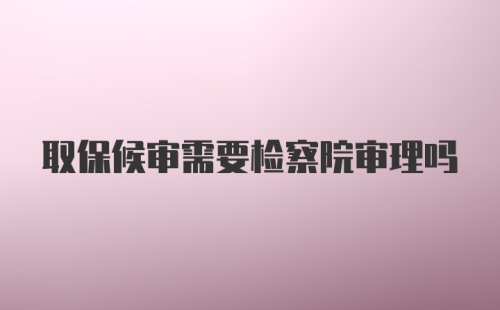 取保候审需要检察院审理吗